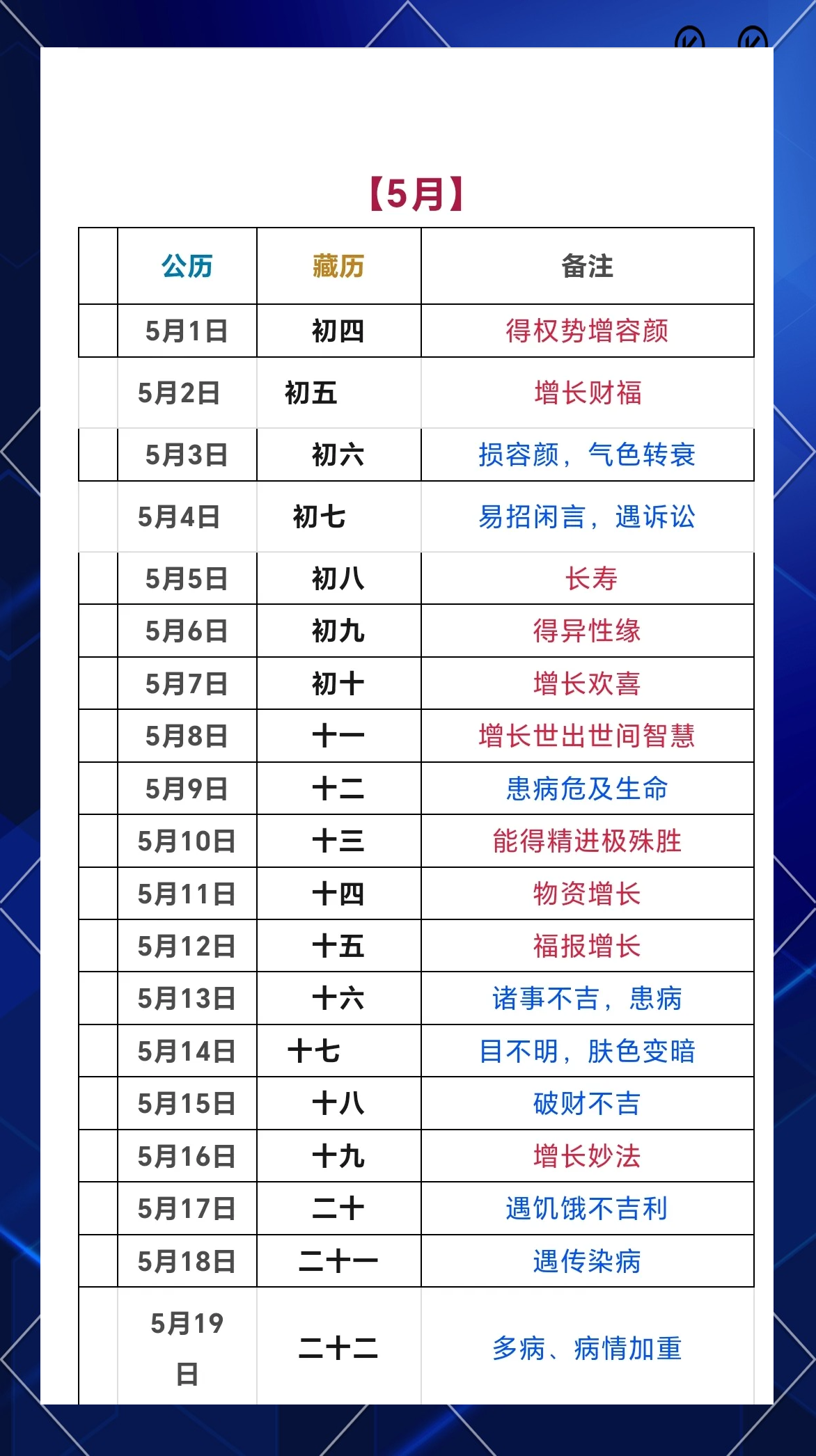 【5月】

|  | 公历 | 藏历 | 备注 |
|---|---|---|---|
|  | 5月1日 | 初四 | 得权势增容颜 |
|  | 5月2日 | 初五 | 增长财福 |
|  | 5月3日 | 初六 | 损容颜，气色转衰 |
|  | 5月4日 | 初七 | 易招闲言，遇诉讼 |
|  | 5月5日 | 初八 | 长寿 |
|  | 5月6日 | 初九 | 得异性缘 |
|  | 5月7日 | 初十 | 增长欢喜 |
|  | 5月8日 | 十一 | 增长世出世间智慧 |
|  | 5月9日 | 十二 | 患病危及生命 |
|  | 5月10日 | 十三 | 能得精进极殊胜 |
|  | 5月11日 | 十四 | 物资增长 |
|  | 5月12日 | 十五 | 福报增长 |
|  | 5月13日 | 十六 | 诸事不吉，患病 |
|  | 5月14日 | 十七 | 目不明，肤色变暗 |
|  | 5月15日 | 十八 | 破财不吉 |
|  | 5月16日 | 十九 | 增长妙法 |
|  | 5月17日 | 二十 | 遇饥饿不吉利 |
|  | 5月18日 | 二十一 | 遇传染病 |
|  | 5月19日 | 二十二 | 多病、病情加重 |